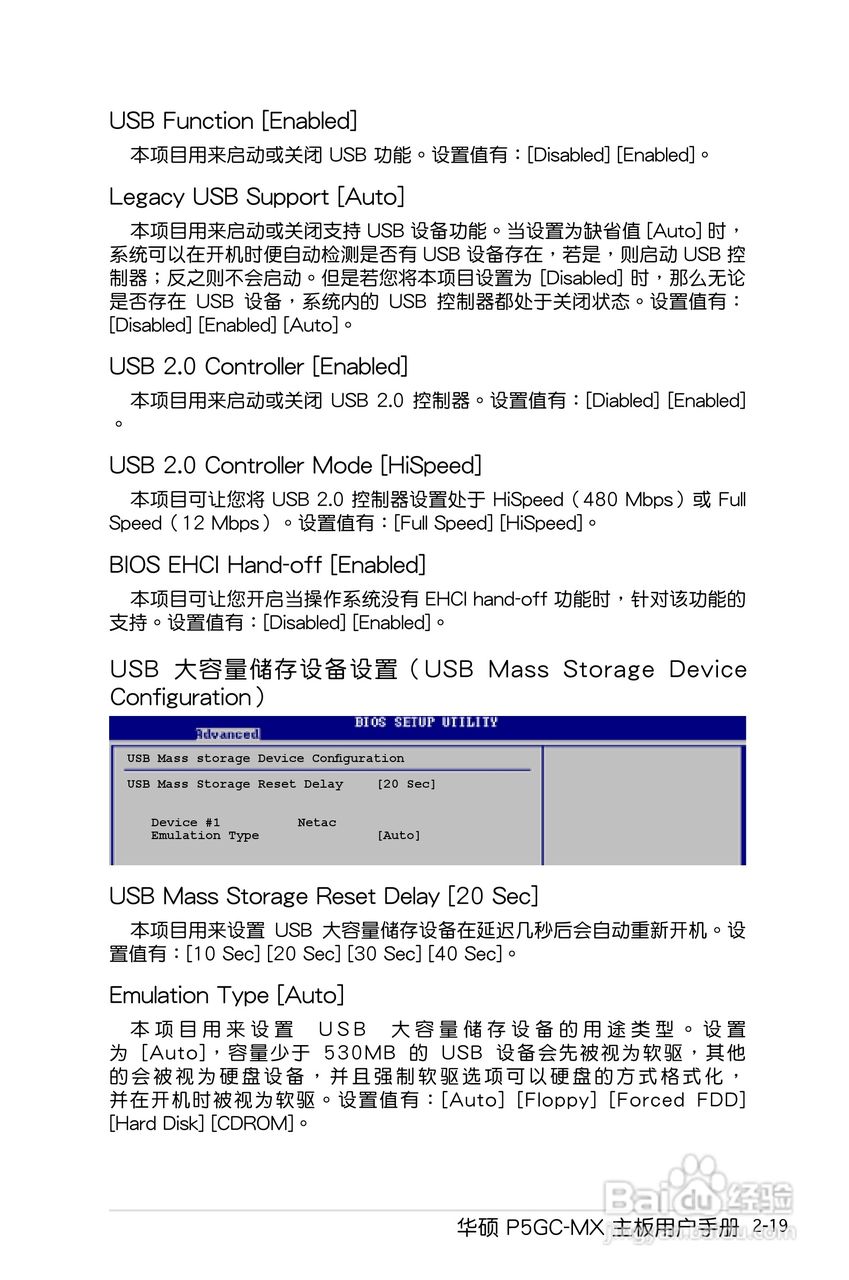 USB Function [Enabled]

本项目用来启动或关闭 USB 功能。设置值有：[Disabled] [Enabled]。

Legacy USB Support [Auto]

本项目用来启动或关闭支持 USB 设备功能。当设置为缺省值 [Auto] 时，系统可以在开机时便自动检测是否有 USB 设备存在，若是，则启动 USB 控制器；反之则不会启动。但是若您将本项目设置为 [Disabled] 时，那么无论是否存在 USB 设备，系统内的 USB 控制器都处于关闭状态。设置值有：[Disabled] [Enabled] [Auto]。

USB 2.0 Controller [Enabled]

本项目用来启动或关闭 USB 2.0 控制器。设置值有：[Diabled] [Enabled]。

USB 2.0 Controller Mode [HiSpeed]

本项目可让您将 USB 2.0 控制器设置处于 HiSpeed（480 Mbps）或 Full Speed（12 Mbps）。设置值有：[Full Speed] [HiSpeed]。

BIOS EHCI Hand-off [Enabled]

本项目可让您开启当操作系统没有 EHCI hand-off 功能时，针对该功能的支持。设置值有：[Disabled] [Enabled]。

USB 大容量储存设备设置（USB Mass Storage Device Configuration）

BIOS SETUP UTILITY
Advanced
USB Mass storage Device Configuration
USB Mass Storage Reset Delay [20 Sec]
Device #1 Netac
Emulation Type [Auto]

USB Mass Storage Reset Delay [20 Sec]

本项目用来设置 USB 大容量储存设备在延迟几秒后会自动重新开机。设置值有：[10 Sec] [20 Sec] [30 Sec] [40 Sec]。

Emulation Type [Auto]

本项目用来设置 USB 大容量储存设备的用途类型。设置为 [Auto]，容量少于 530MB 的 USB 设备会先被视为软驱，其他的会被视为硬盘设备，并且强制软驱选项可以硬盘的方式格式化，并在开机时被视为软驱。设置值有：[Auto] [Floppy] [Forced FDD] [Hard Disk] [CDROM]。

Baidu 经验

华硕 P5GC-MX 主板用户手册 2-19